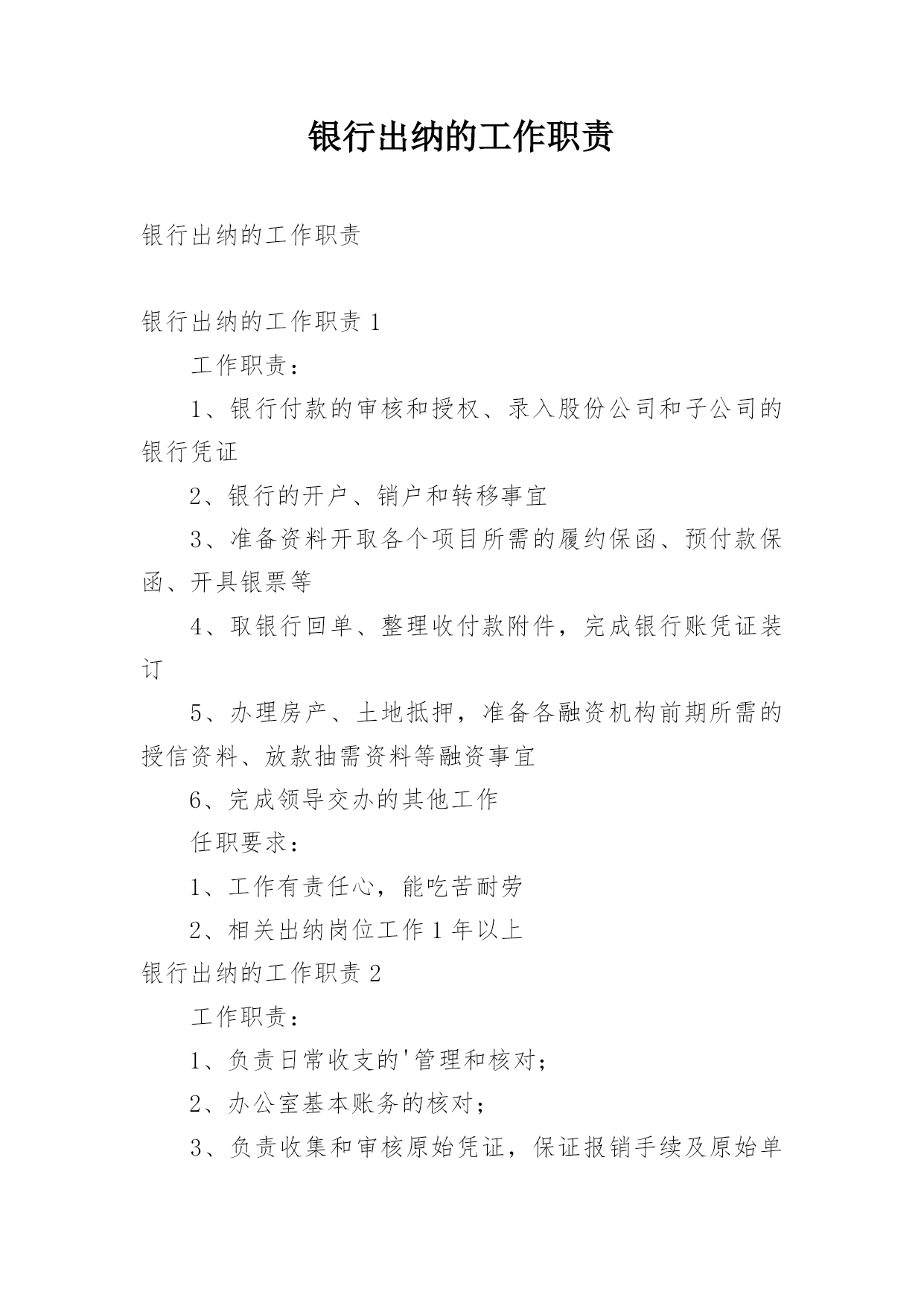 银行出纳的工作职责

银行出纳的工作职责

银行出纳的工作职责 1

工作职责：

1、银行付款的审核和授权、录入股份公司和子公司的银行凭证

2、银行的开户、销户和转移事宜

3、准备资料开取各个项目所需的履约保函、预付款保函、开具银票等

4、取银行回单、整理收付款附件，完成银行账凭证装订

5、办理房产、土地抵押，准备各融资机构前期所需的授信资料、放款抽需资料等融资事宜

6、完成领导交办的其他工作

任职要求：

1、工作有责任心，能吃苦耐劳

2、相关出纳岗位工作 1 年以上

银行出纳的工作职责 2

工作职责：

1、负责日常收支的'管理和核对；

2、办公室基本账务的核对；

3、负责收集和审核原始凭证，保证报销手续及原始单